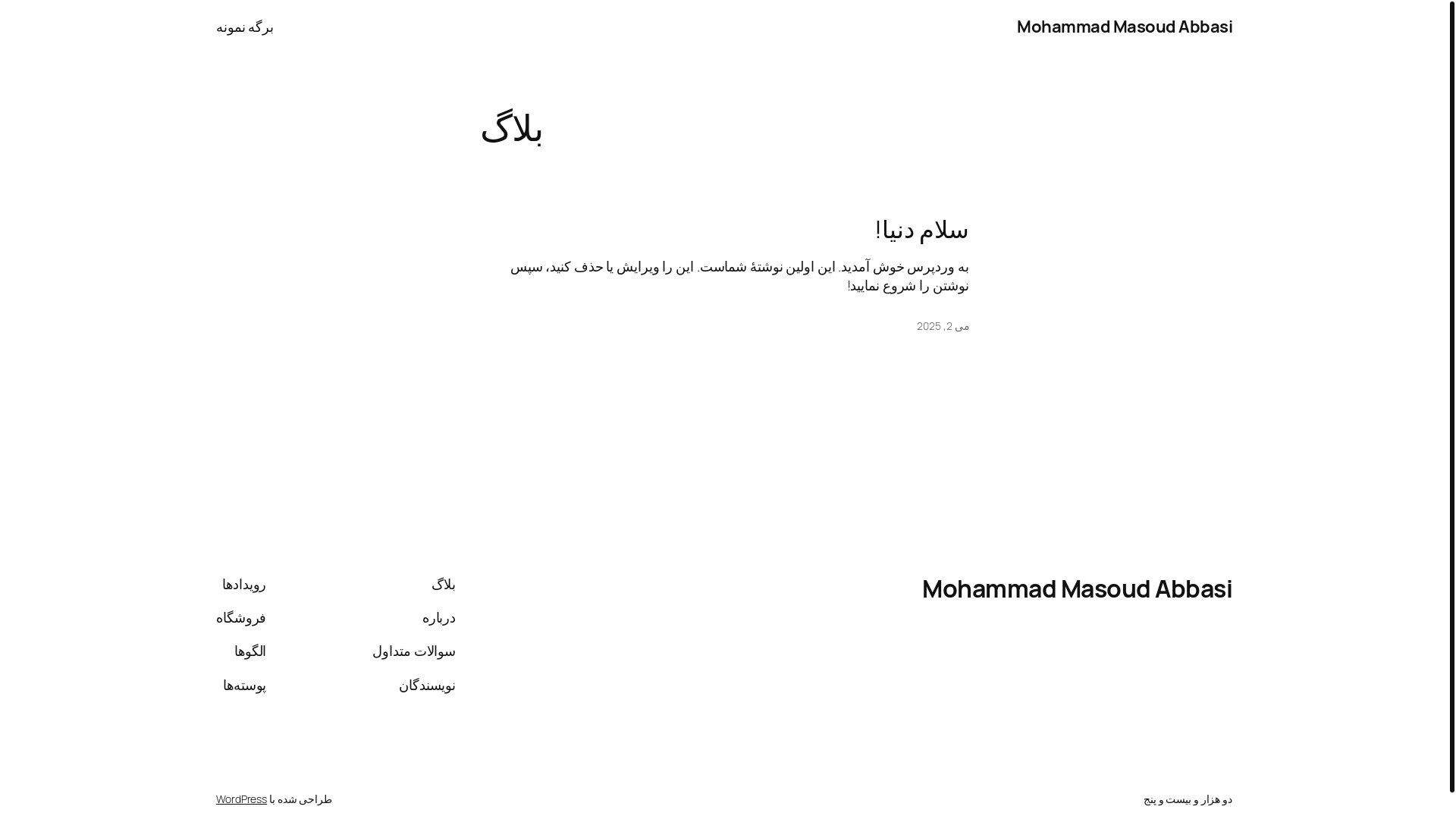 Mohammad Masoud Abbasi

برگه نمونه

بلاگ

سلام دنیا!

به وردپرس خوش آمدید. این اولین نوشتهٔ شماست. این را ویرایش یا حذف کنید، سپس نوشتن را شروع نمایید!

می 2, 2025

Mohammad Masoud Abbasi

بلاگ

درباره

سوالات متداول

نویسندگان

رویدادها

فروشگاه

الگوها

پوسته‌ها

دو هزار و بیست و پنج

طراحی شده با WordPress